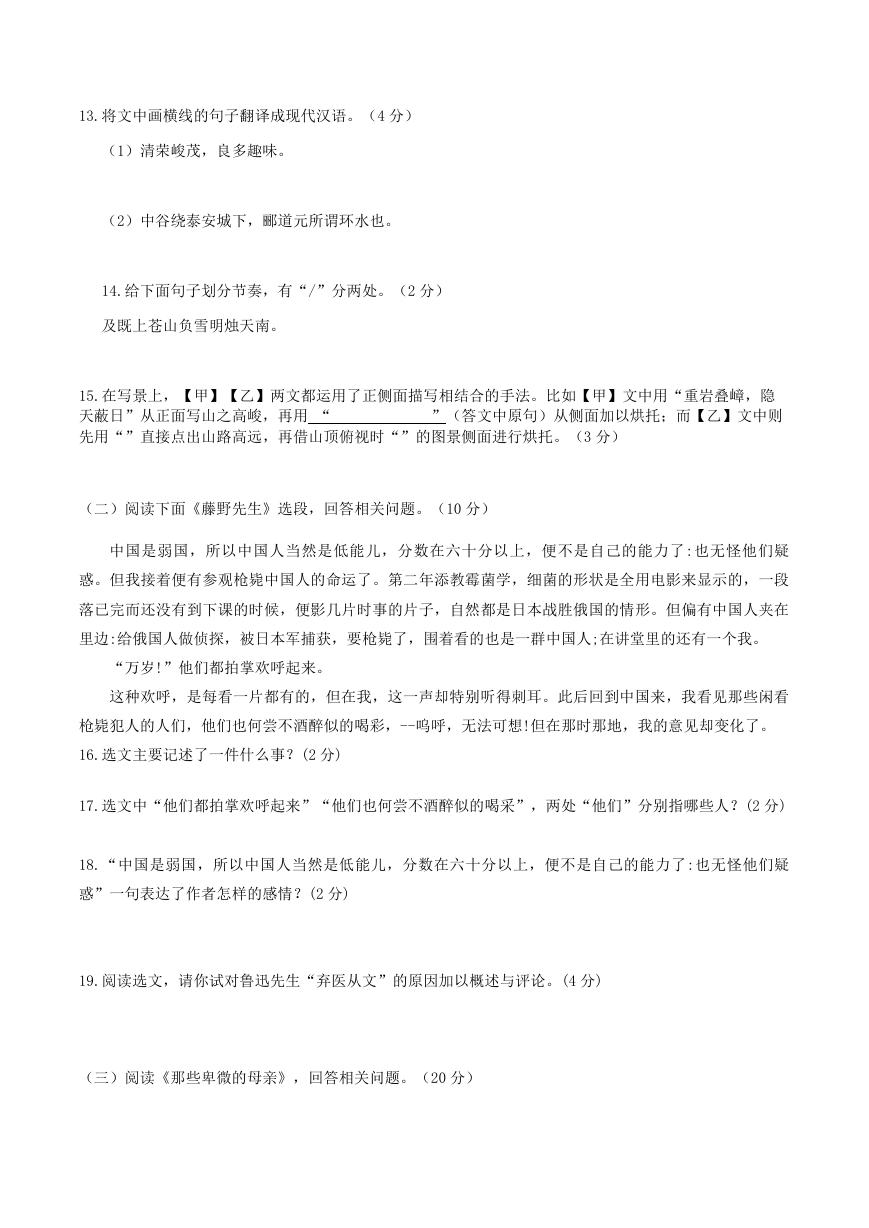 13.将文中画横线的句子翻译成现代汉语。（4 分）

（1）清荣峻茂，良多趣味。

（2）中谷绕泰安城下，郦道元所谓环水也。

14.给下面句子划分节奏，有“/”分两处。（2 分）

及既上苍山负雪明烛天南。

15.在写景上，【甲】【乙】两文都运用了正侧面描写相结合的手法。比如【甲】文中用“重岩叠嶂，隐天蔽日”从正面写山之高峻，再用“　　　　　　　”（答文中原句）从侧面加以烘托；而【乙】文中则先用“”直接点出山路高远，再借山顶俯视时“”的图景侧面进行烘托。（3 分）

（二）阅读下面《藤野先生》选段，回答相关问题。（10 分）

中国是弱国，所以中国人当然是低能儿，分数在六十分以上，便不是自己的能力了:也无怪他们疑惑。但我接着便有参观枪毙中国人的命运了。第二年添教霉菌学，细菌的形状是全用电影来显示的，一段落已完而还没有到下课的时候，便影几片时事的片子，自然都是日本战胜俄国的情形。但偏有中国人夹在里边:给俄国人做侦探，被日本军捕获，要枪毙了，围着看的也是一群中国人;在讲堂里的还有一个我。

“万岁!”他们都拍掌欢呼起来。

这种欢呼，是每看一片都有的，但在我，这一声却特别听得刺耳。此后回到中国来，我看见那些闲看枪毙犯人的人们，他们也何尝不酒醉似的喝彩，--呜呼，无法可想!但在那时那地，我的意见却变化了。

16.选文主要记述了一件什么事？(2 分)

17.选文中“他们都拍掌欢呼起来”“他们也何尝不酒醉似的喝采”，两处“他们”分别指哪些人？(2 分)

18.“中国是弱国，所以中国人当然是低能儿，分数在六十分以上，便不是自己的能力了:也无怪他们疑惑”一句表达了作者怎样的感情？(2 分)

19.阅读选文，请你试对鲁迅先生“弃医从文”的原因加以概述与评论。(4 分)

（三）阅读《那些卑微的母亲》，回答相关问题。（20 分）